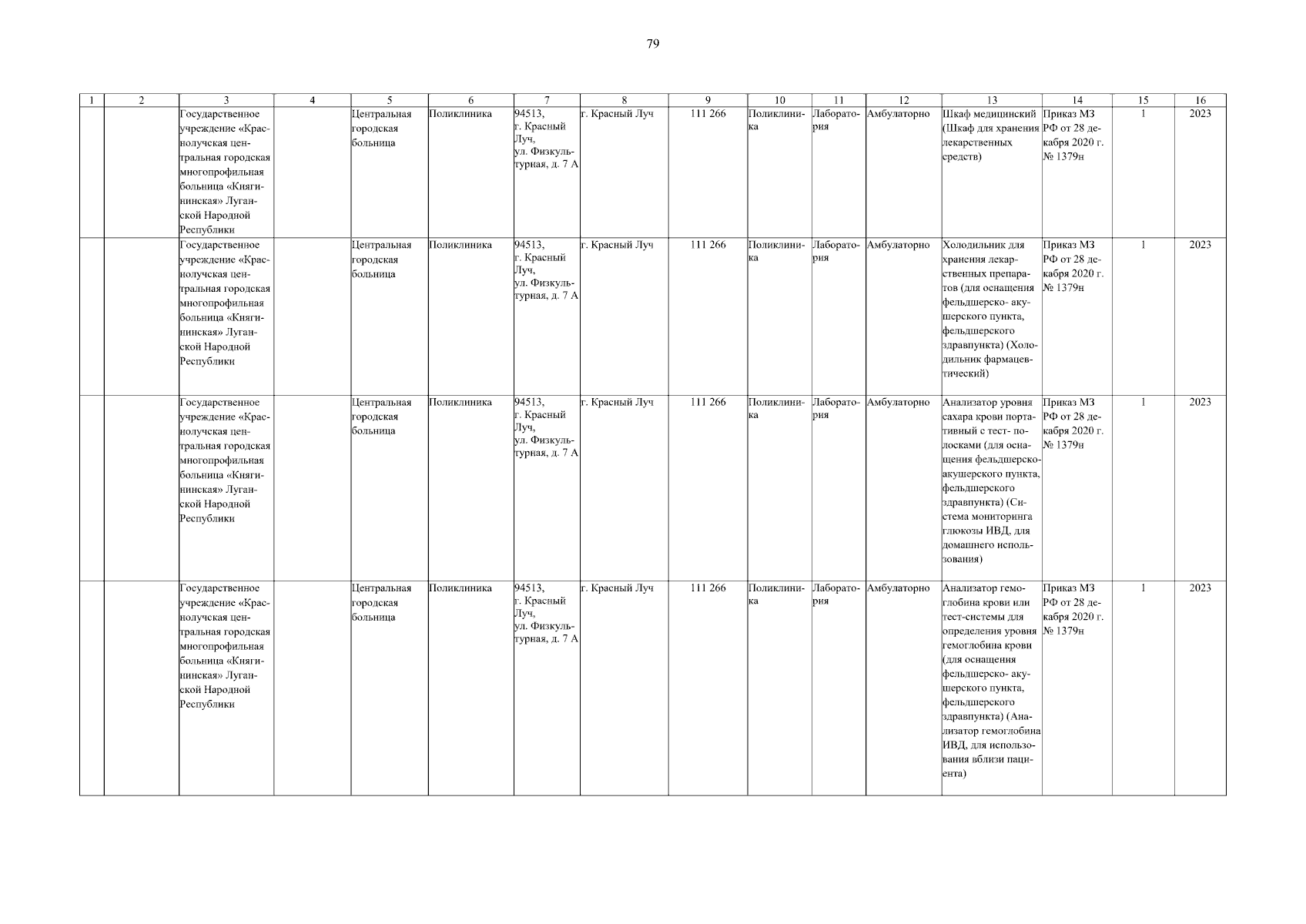 79

| 1 | 2 | 3 | 4 | 5 | 6 | 7 | 8 | 9 | 10 | 11 | 12 | 13 | 14 | 15 | 16 |
|---|---|---|---|---|---|---|---|---|---|---|---|---|---|---|---|
| | | Государственное учреждение «Краснолучская центральная городская многопрофильная больница «Княгининская» Луганской Народной Республики | | Центральная городская больница | Поликлиника | 94513, г. Красный Луч, ул. Физкультурная, д. 7 А | г. Красный Луч | 111 266 | Поликлиника | Лаборатория | Амбулаторно | Шкаф медицинский (Шкаф для хранения лекарственных средств) | Приказ МЗ РФ от 28 декабря 2020 г. № 1379н | 1 | 2023 |
| | | Государственное учреждение «Краснолучская центральная городская многопрофильная больница «Княгининская» Луганской Народной Республики | | Центральная городская больница | Поликлиника | 94513, г. Красный Луч, ул. Физкультурная, д. 7 А | г. Красный Луч | 111 266 | Поликлиника | Лаборатория | Амбулаторно | Холодильник для хранения лекарственных препаратов (для оснащения фельдшерско- акушерского пункта, фельдшерского здравпункта) (Холодильник фармацевтический) | Приказ МЗ РФ от 28 декабря 2020 г. № 1379н | 1 | 2023 |
| | | Государственное учреждение «Краснолучская центральная городская многопрофильная больница «Княгининская» Луганской Народной Республики | | Центральная городская больница | Поликлиника | 94513, г. Красный Луч, ул. Физкультурная, д. 7 А | г. Красный Луч | 111 266 | Поликлиника | Лаборатория | Амбулаторно | Анализатор уровня сахара крови портативный с тест- полосками (для оснащения фельдшерско-акушерского пункта, фельдшерского здравпункта) (Система мониторинга глюкозы ИВД, для домашнего использования) | Приказ МЗ РФ от 28 декабря 2020 г. № 1379н | 1 | 2023 |
| | | Государственное учреждение «Краснолучская центральная городская многопрофильная больница «Княгининская» Луганской Народной Республики | | Центральная городская больница | Поликлиника | 94513, г. Красный Луч, ул. Физкультурная, д. 7 А | г. Красный Луч | 111 266 | Поликлиника | Лаборатория | Амбулаторно | Анализатор гемоглобина крови или тест-системы для определения уровня гемоглобина крови (для оснащения фельдшерско- акушерского пункта, фельдшерского здравпункта) (Анализатор гемоглобина ИВД, для использования вблизи пациента) | Приказ МЗ РФ от 28 декабря 2020 г. № 1379н | 1 | 2023 |